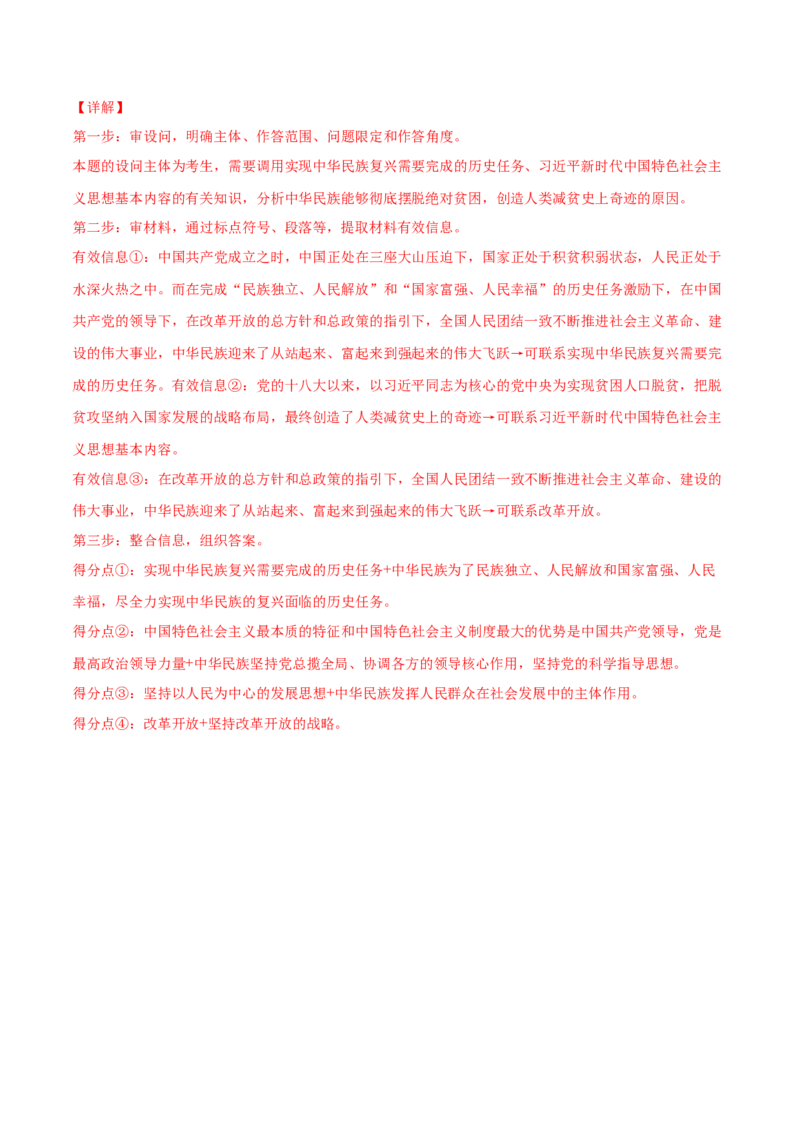 【详解】

第一步：审设问，明确主体、作答范围、问题限定和作答角度。

本题的设问主体为考生，需要调用实现中华民族复兴需要完成的历史任务、习近平新时代中国特色社会主义思想基本内容的有关知识，分析中华民族能够彻底摆脱绝对贫困，创造人类减贫史上奇迹的原因。

第二步：审材料，通过标点符号、段落等，提取材料有效信息。

有效信息①：中国共产党成立之时，中国正处在三座大山压迫下，国家正处于积贫积弱状态，人民正处于水深火热之中。而在完成“民族独立、人民解放”和“国家富强、人民幸福”的历史任务激励下，在中国共产党的领导下，在改革开放的总方针和总政策的指引下，全国人民团结一致不断推进社会主义革命、建设的伟大事业，中华民族迎来了从站起来、富起来到强起来的伟大飞跃→可联系实现中华民族复兴需要完成的历史任务。有效信息②：党的十八大以来，以习近平同志为核心的党中央为实现贫困人口脱贫，把脱贫攻坚纳入国家发展的战略布局，最终创造了人类减贫史上的奇迹→可联系习近平新时代中国特色社会主义思想基本内容。

有效信息③：在改革开放的总方针和总政策的指引下，全国人民团结一致不断推进社会主义革命、建设的伟大事业，中华民族迎来了从站起来、富起来到强起来的伟大飞跃→可联系改革开放。

第三步：整合信息，组织答案。

得分点①：实现中华民族复兴需要完成的历史任务+中华民族为了民族独立、人民解放和国家富强、人民幸福，尽全力实现中华民族的复兴面临的历史任务。

得分点②：中国特色社会主义最本质的特征和中国特色社会主义制度最大的优势是中国共产党领导，党是最高政治领导力量+中华民族坚持党总揽全局、协调各方的领导核心作用，坚持党的科学指导思想。

得分点③：坚持以人民为中心的发展思想+中华民族发挥人民群众在社会发展中的主体作用。

得分点④：改革开放+坚持改革开放的战略。